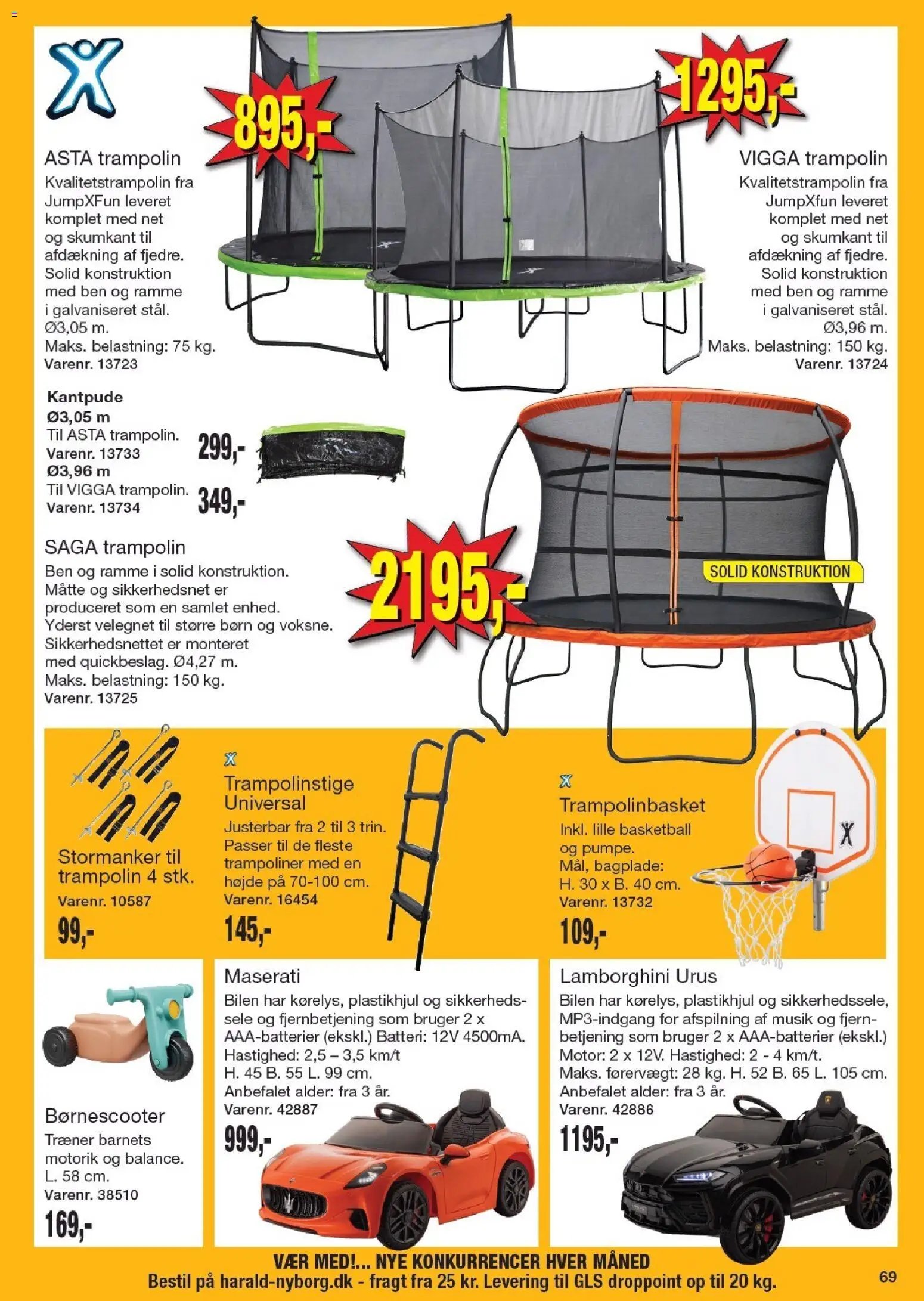 895,-

1295,-

ASTA trampolin
Kvalitetstrampolin fra JumpXFun leveret komplet med net og skumkant til afdækning af fjedre. Solid konstruktion med ben og ramme i galvaniseret stål. Ø3,05 m.
Maks. belastning: 75 kg.
Varenr. 13723

VIGGA trampolin
Kvalitetstrampolin fra JumpXfun leveret komplet med net og skumkant til afdækning af fjedre. Solid konstruktion med ben og ramme i galvaniseret stål. Ø3,96 m.
Maks. belastning: 150 kg.
Varenr. 13724

Kantpude
Ø3,05 m
Til ASTA trampolin.
Varenr. 13733
299,-
Ø3,96 m
Til VIGGA trampolin.
Varenr. 13734
349,-

SAGA trampolin
Ben og ramme i solid konstruktion. Måtte og sikkerhedsnet er produceret som en samlet enhed. Yderst velegnet til større børn og voksne. Sikkerhedsnettet er monteret med quickbeslag. Ø4,27 m.
Maks. belastning: 150 kg.
Varenr. 13725

2195,-

SOLID KONSTRUKTION

Stormanker til trampolin 4 stk.
Varenr. 10587
99,-

Trampolinstige Universal
Justerbar fra 2 til 3 trin. Passer til de fleste trampoliner med en højde på 70-100 cm.
Varenr. 16454
145,-

Trampolinbasket
Inkl. lille basketball og pumpe.
Mål, bagplade:
H. 30 x B. 40 cm.
Varenr. 13732
109,-

Børnescooter
Træner barnets motorik og balance.
L. 58 cm.
Varenr. 38510
169,-

Maserati
Bilen har kørelys, plastikhjul og sikkerhedssele og fjernbetjening som bruger 2 x AAA-batterier (ekskl.) Batteri: 12V 4500mA.
Hastighed: 2,5 – 3,5 km/t
H. 45 B. 55 L. 99 cm.
Anbefalet alder: fra 3 år.
Varenr. 42887
999,-

Lamborghini Urus
Bilen har kørelys, plastikhjul og sikkerhedssele, MP3-indgang for afspilning af musik og fjernbetjening som bruger 2 x AAA-batterier (ekskl.)
Motor: 2 x 12V. Hastighed: 2 - 4 km/t.
Maks. førervægt: 28 kg. H. 52 B. 65 L. 105 cm.
Anbefalet alder: fra 3 år.
Varenr. 42886
1195,-

VÆR MED!... NYE KONKURRENCER HVER MÅNED
Bestil på harald-nyborg.dk - fragt fra 25 kr. Levering til GLS droppoint op til 20 kg.
69